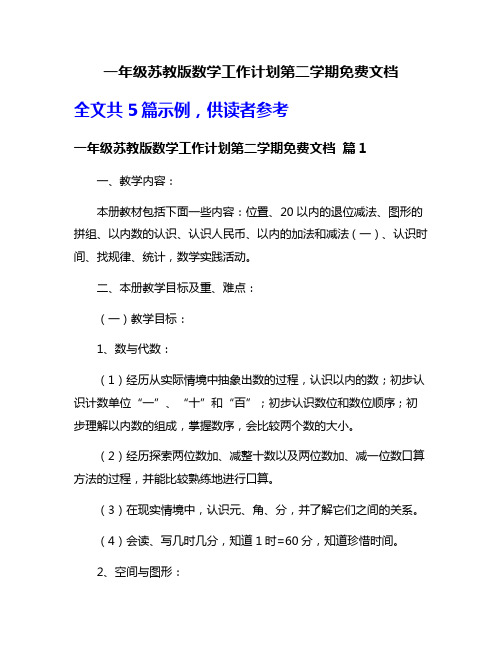 一年级苏教版数学工作计划第二学期免费文档

全文共 5 篇示例，供读者参考

一年级苏教版数学工作计划第二学期免费文档 篇 1

一、教学内容：

本册教材包括下面一些内容：位置、20 以内的退位减法、图形的拼组、以内数的认识、认识人民币、以内的加法和减法（一）、认识时间、找规律、统计，数学实践活动。

二、本册教学目标及重、难点：

（一）教学目标：

1、数与代数：

（1）经历从实际情境中抽象出数的过程，认识以内的数；初步认识计数单位“一”、“十”和“百”；初步认识数位和数位顺序；初步理解以内数的组成，掌握数序，会比较两个数的大小。

（2）经历探索两位数加、减整十数以及两位数加、减一位数口算方法的过程，并能比较熟练地进行口算。

（3）在现实情境中，认识元、角、分，并了解它们之间的关系。

（4）会读、写几时几分，知道 1 时=60 分，知道珍惜时间。

2、空间与图形：